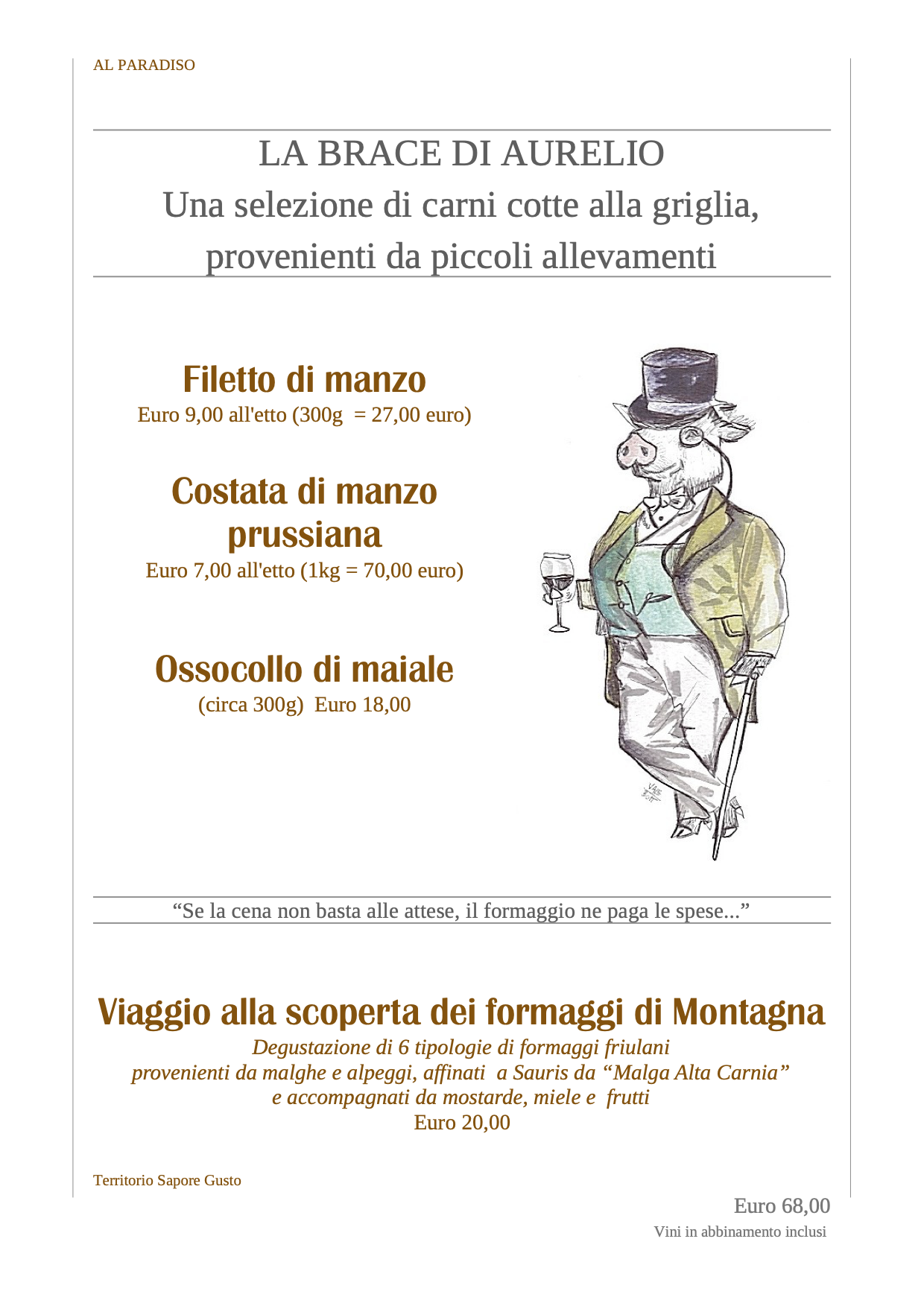 AL PARADISO

LA BRACE DI AURELIO
Una selezione di carni cotte alla griglia, provenienti da piccoli allevamenti

Filetto di manzo
Euro 9,00 all'etto (300g = 27,00 euro)

Costata di manzo prussiana
Euro 7,00 all'etto (1kg = 70,00 euro)

Ossocollo di maiale
(circa 300g) Euro 18,00

“Se la cena non basta alle attese, il formaggio ne paga le spese...”

Viaggio alla scoperta dei formaggi di Montagna
Degustazione di 6 tipologie di formaggi friulani
provenienti da malghe e alpeggi, affinati a Sauris da “Malga Alta Carnia”
e accompagnati da mostarde, miele e frutti
Euro 20,00

Territorio Sapore Gusto

Euro 68,00
Vini in abbinamento inclusi